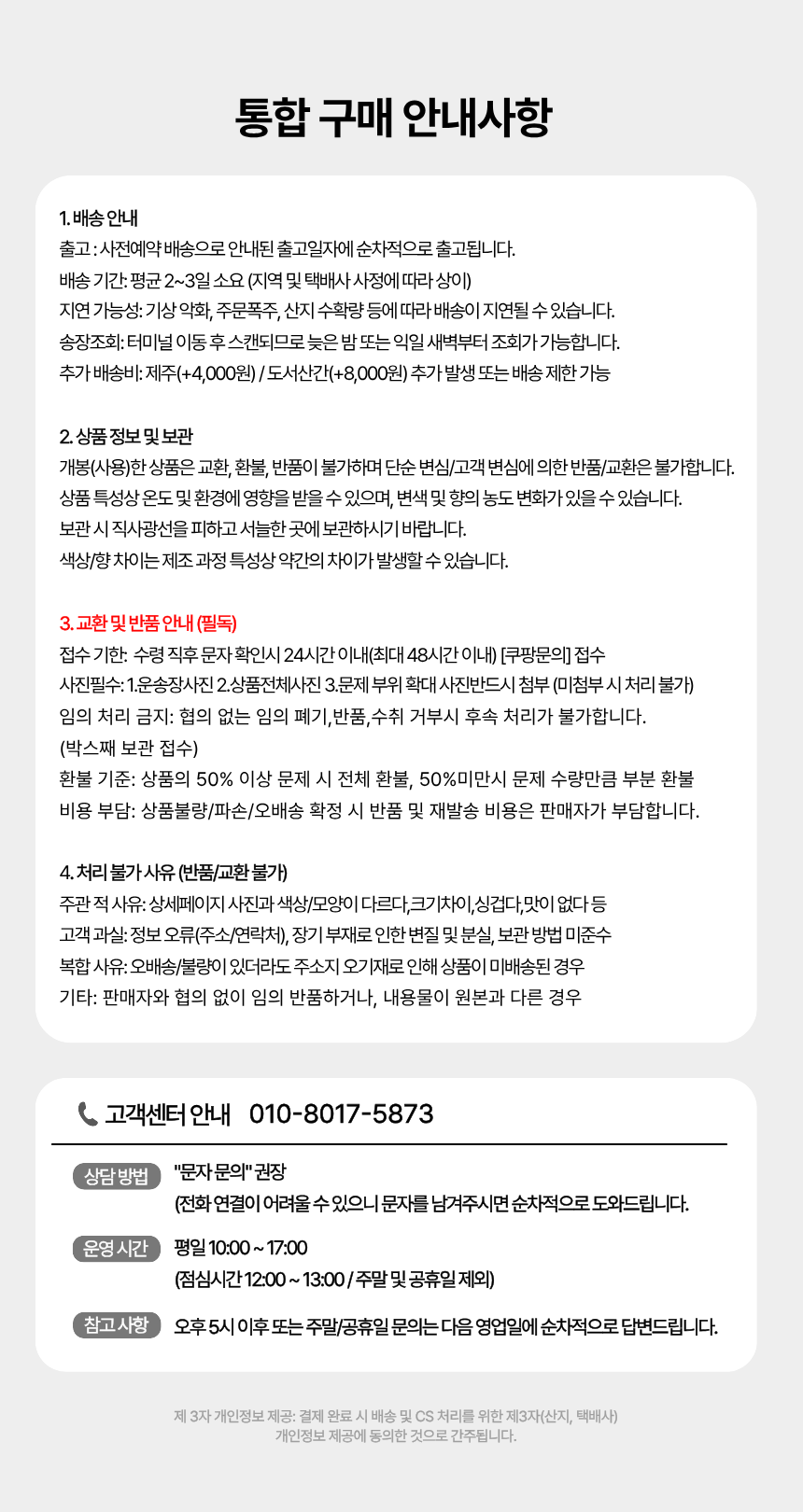 통합 구매 안내사항

1. 배송 안내
출고 : 사전예약 배송으로 안내된 출고일자에 순차적으로 출고됩니다.
배송 기간: 평균 2~3일 소요 (지역 및 택배사 사정에 따라 상이)
지연 가능성: 기상 악화, 주문폭주, 산지 수확량 등에 따라 배송이 지연될 수 있습니다.
송장조회: 터미널 이동 후 스캔되므로 늦은 밤 또는 익일 새벽부터 조회가 가능합니다.
추가 배송비: 제주(+4,000원) / 도서산간(+8,000원) 추가 발생 또는 배송 제한 가능

2. 상품 정보 및 보관
개봉(사용)한 상품은 교환, 환불, 반품이 불가하며 단순 변심/고객 변심에 의한 반품/교환은 불가합니다.
상품 특성상 온도 및 환경에 영향을 받을 수 있으며, 변색 및 향의 농도 변화가 있을 수 있습니다.
보관 시 직사광선을 피하고 서늘한 곳에 보관하시기 바랍니다.
색상/향 차이는 제조 과정 특성상 약간의 차이가 발생할 수 있습니다.

3. 교환 및 반품 안내 (필독)
접수 기한: 수령 직후 문자 확인시 24시간 이내(최대 48시간 이내) [쿠팡문의] 접수
사진필수: 1.운송장사진 2.상품전체사진 3.문제 부위 확대 사진반드시 첨부 (미첨부 시 처리 불가)
임의 처리 금지: 협의 없는 임의 폐기,반품,수취 거부시 후속 처리가 불가합니다.
(박스째 보관 접수)
환불 기준: 상품의 50% 이상 문제 시 전체 환불, 50%미만시 문제 수량만큼 부분 환불
비용 부담: 상품불량/파손/오배송 확정 시 반품 및 재발송 비용은 판매자가 부담합니다.

4. 처리 불가 사유 (반품/교환 불가)
주관 적 사유: 상세페이지 사진과 색상/모양이 다르다,크기차이,싱겁다,맛이 없다 등
고객 과실: 정보 오류(주소/연락처), 장기 부재로 인한 변질 및 분실, 보관 방법 미준수
복합 사유: 오배송/불량이 있더라도 주소지 오기재로 인해 상품이 미배송된 경우
기타: 판매자와 협의 없이 임의 반품하거나, 내용물이 원본과 다른 경우

고객센터 안내 010-8017-5873

상담 방법 "문자 문의" 권장
(전화 연결이 어려울 수 있으니 문자를 남겨주시면 순차적으로 도와드립니다.

운영 시간 평일 10:00 ~ 17:00
(점심시간 12:00 ~ 13:00 / 주말 및 공휴일 제외)

참고 사항 오후 5시 이후 또는 주말/공휴일 문의는 다음 영업일에 순차적으로 답변드립니다.

제 3자 개인정보 제공: 결제 완료 시 배송 및 CS 처리를 위한 제3자(산지, 택배사)
개인정보 제공에 동의한 것으로 간주됩니다.